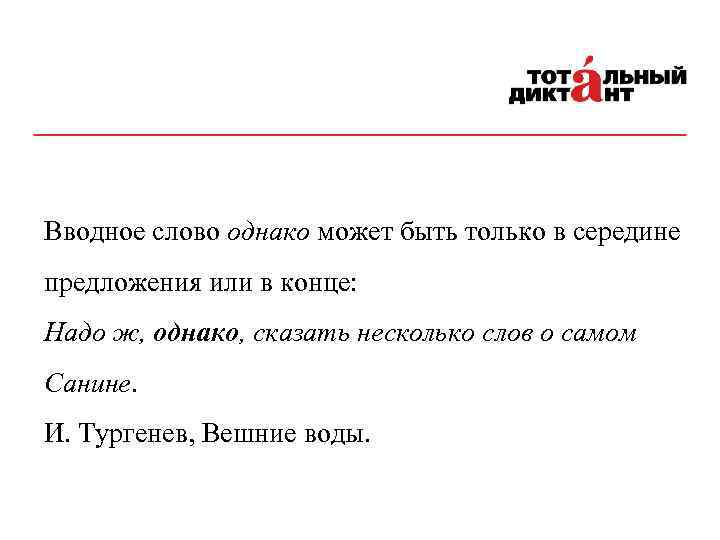 ТОТАЛЬНЫЙ ДИКТАНТ

Вводное слово однако может быть только в середине предложения или в конце:
Надо ж, однако, сказать несколько слов о самом Санине.
И. Тургенев, Вешние воды.